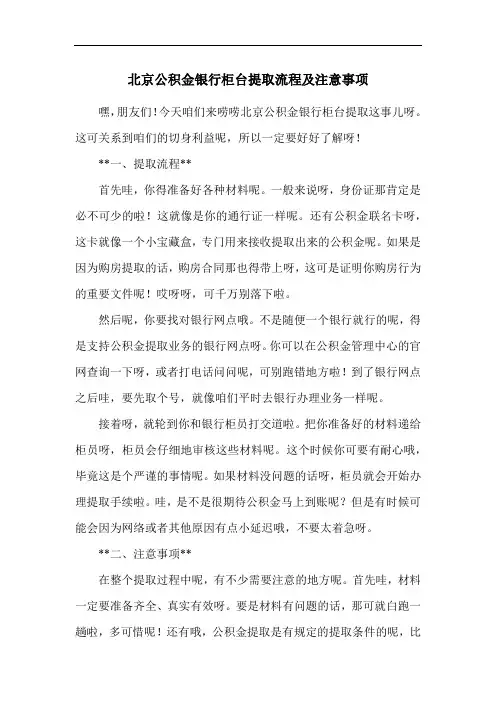 北京公积金银行柜台提取流程及注意事项

嘿，朋友们！今天咱们来唠唠北京公积金银行柜台提取这事儿呀。这可关系到咱们的切身利益呢，所以一定要好好了解呀！

**一、提取流程**

首先哇，你得准备好各种材料呢。一般来说呀，身份证那肯定是必不可少的啦！这就像是你的通行证一样呢。还有公积金联名卡呀，这卡就像一个小宝藏盒，专门用来接收提取出来的公积金呢。如果是因为购房提取的话，购房合同那也得带上呀，这可是证明你购房行为的重要文件呢！哎呀呀，可千万别落下啦。

然后呢，你要找对银行网点哦。不是随便一个银行就行的呢，得是支持公积金提取业务的银行网点呀。你可以在公积金管理中心的官网查询一下呀，或者打电话问问呢，可别跑错地方啦！到了银行网点之后哇，要先取个号，就像咱们平时去银行办理业务一样呢。

接着呀，就轮到你和银行柜员打交道啦。把你准备好的材料递给柜员呀，柜员会仔细地审核这些材料呢。这个时候你可要有耐心哦，毕竟这是个严谨的事情呢。如果材料没问题的话呀，柜员就会开始办理提取手续啦。哇，是不是很期待公积金马上到账呢？但是有时候可能会因为网络或者其他原因有点小延迟哦，不要太着急呀。

**二、注意事项**

在整个提取过程中呢，有不少需要注意的地方呢。首先哇，材料一定要准备齐全、真实有效呀。要是材料有问题的话，那可就白跑一趟啦，多可惜呢！还有哦，公积金提取是有规定的提取条件的呢，比